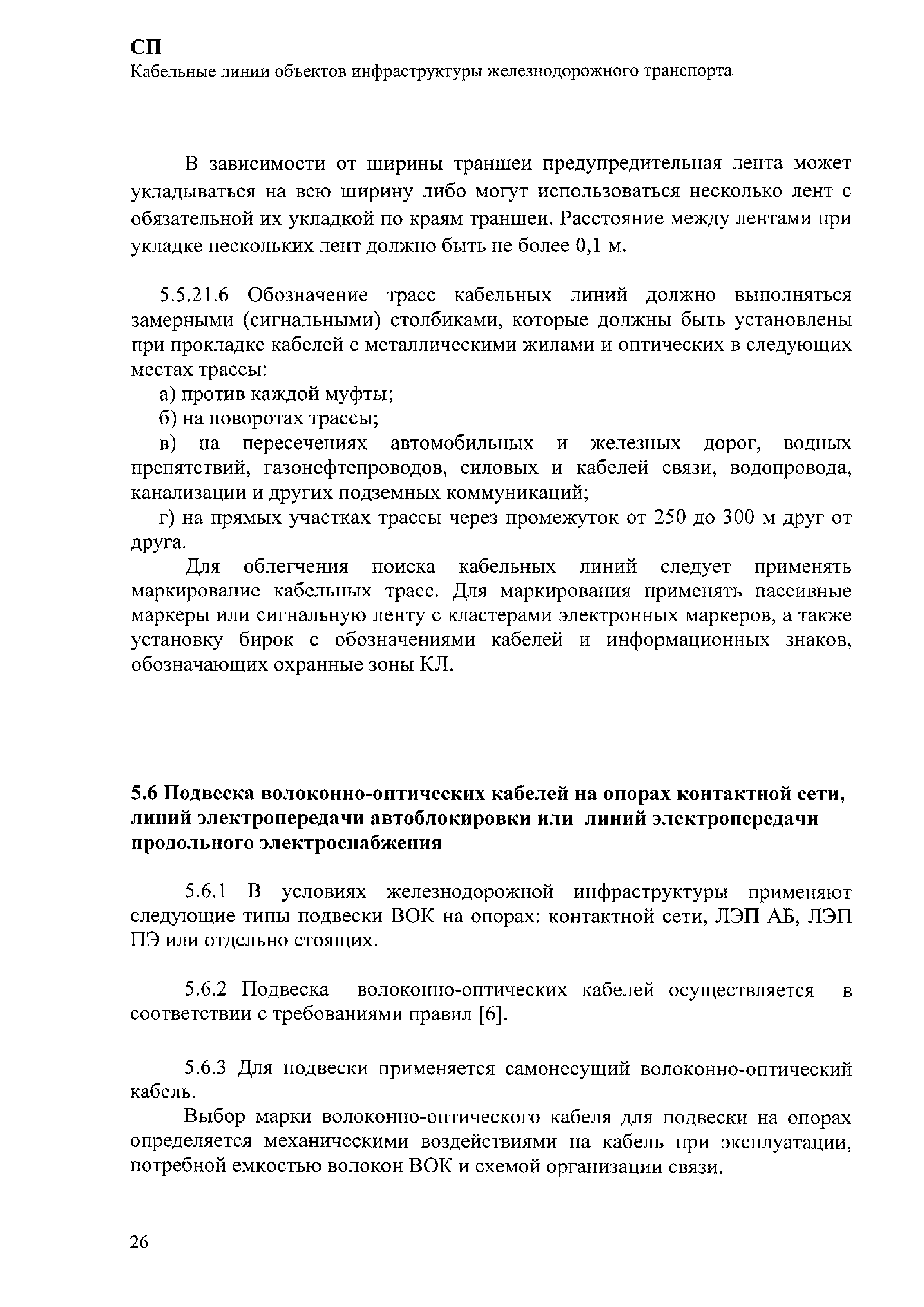 СП
Кабельные линии объектов инфраструктуры железнодорожного транспорта

В зависимости от ширины траншеи предупредительная лента может укладываться на всю ширину либо могут использоваться несколько лент с обязательной их укладкой по краям траншеи. Расстояние между лентами при укладке нескольких лент должно быть не более 0,1 м.

5.5.21.6 Обозначение трасс кабельных линий должно выполняться замерными (сигнальными) столбиками, которые должны быть установлены при прокладке кабелей с металлическими жилами и оптических в следующих местах трассы:
а) против каждой муфты;
б) на поворотах трассы;
в) на пересечениях автомобильных и железных дорог, водных препятствий, газонефтепроводов, силовых и кабелей связи, водопровода, канализации и других подземных коммуникаций;
г) на прямых участках трассы через промежуток от 250 до 300 м друг от друга.
Для облегчения поиска кабельных линий следует применять маркирование кабельных трасс. Для маркирования применять пассивные маркеры или сигнальную ленту с кластерами электронных маркеров, а также установку бирок с обозначениями кабелей и информационных знаков, обозначающих охранные зоны КЛ.

5.6 Подвеска волоконно-оптических кабелей на опорах контактной сети, линий электропередачи автоблокировки или линий электропередачи продольного электроснабжения

5.6.1 В условиях железнодорожной инфраструктуры применяют следующие типы подвески ВОК на опорах: контактной сети, ЛЭП АБ, ЛЭП ПЭ или отдельно стоящих.

5.6.2 Подвеска волоконно-оптических кабелей осуществляется в соответствии с требованиями правил [6].

5.6.3 Для подвески применяется самонесущий волоконно-оптический кабель.
Выбор марки волоконно-оптического кабеля для подвески на опорах определяется механическими воздействиями на кабель при эксплуатации, потребной емкостью волокон ВОК и схемой организации связи.

26